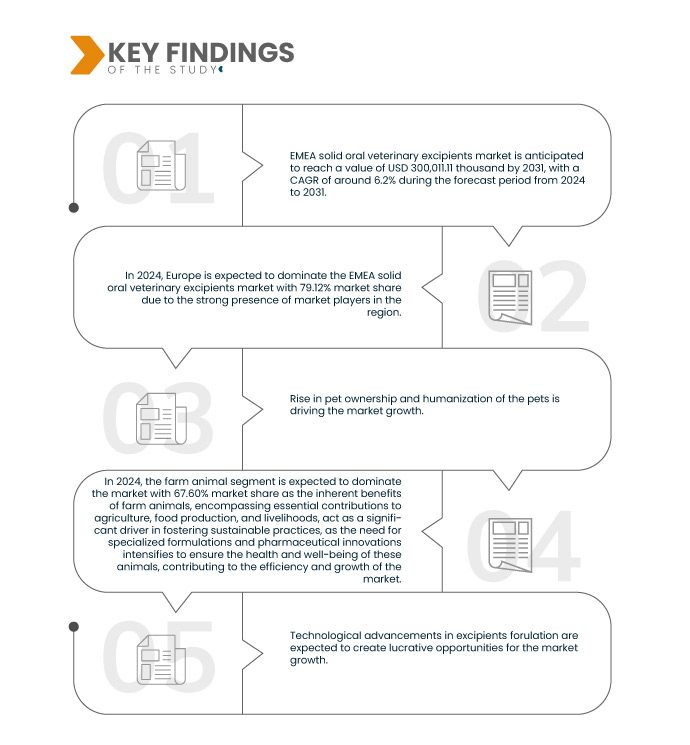 KEY FINDINGS
OF THE STUDY

01

EMEA solid oral veterinary excipients market is anticipated to reach a value of USD 300,011.11 thousand by 2031, with a CAGR of around 6.2% during the forecast period from 2024 to 2031.

In 2024, Europe is expected to dominate the EMEA solid oral veterinary excipients market with 79.12% market share due to the strong presence of market players in the region.

02

03

Rise in pet ownership and humanization of the pets is driving the market growth.

In 2024, the farm animal segment is expected to dominate the market with 67.60% market share as the inherent benefits of farm animals, encompassing essential contributions to agriculture, food production, and livelihoods, act as a significant driver in fostering sustainable practices, as the need for specialized formulations and pharmaceutical innovations intensifies to ensure the health and well-being of these animals, contributing to the efficiency and growth of the market.

04

05

Technological advancements in excipients forulation are expected to create lucrative opportunities for the market growth.